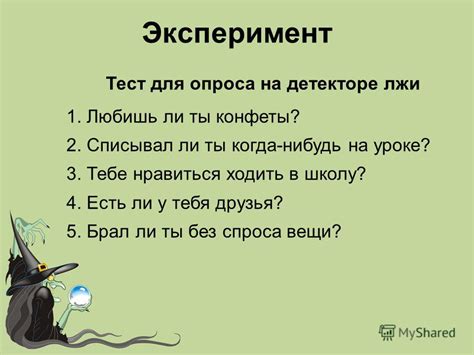 Эксперимент

Тест для опроса на детекторе лжи

1. Любишь ли ты конфеты?
2. Списывал ли ты когда-нибудь на уроке?
3. Тебе нравиться ходить в школу?
4. Есть ли у тебя друзья?
5. Брал ли ты без спроса вещи?

MyShared